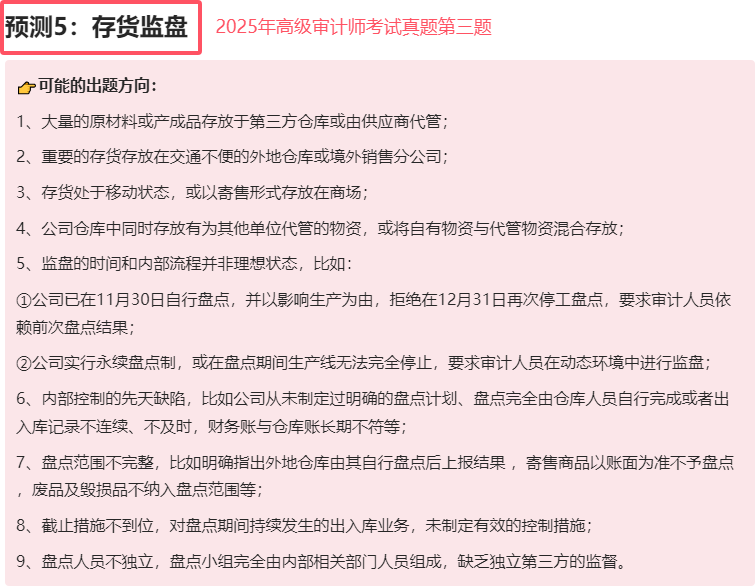 预测5：存货监盘

2025年高级审计师考试真题第三题

👉可能的出题方向：

1、大量的原材料或产成品存放于第三方仓库或由供应商代管；

2、重要的存货存放在交通不便的外地仓库或境外销售分公司；

3、存货处于移动状态，或以寄售形式存放在商场；

4、公司仓库中同时存放有为其他单位代管的物资，或将自有物资与代管物资混合存放；

5、监盘的时间和内部流程并非理想状态，比如：

①公司已在11月30日自行盘点，并以影响生产为由，拒绝在12月31日再次停工盘点，要求审计人员依赖前次盘点结果；

②公司实行永续盘点制，或在盘点期间生产线无法完全停止，要求审计人员在动态环境中进行监盘；

6、内部控制的先天缺陷，比如公司从未制定过明确的盘点计划、盘点完全由仓库人员自行完成或者出入库记录不连续、不及时，财务账与仓库账长期不符等；

7、盘点范围不完整，比如明确指出外地仓库由其自行盘点后上报结果，寄售商品以账面为准不予盘点，废品及毁损品不纳入盘点范围等；

8、截止措施不到位，对盘点期间持续发生的出入库业务，未制定有效的控制措施；

9、盘点人员不独立，盘点小组完全由内部相关部门人员组成，缺乏独立第三方的监督。